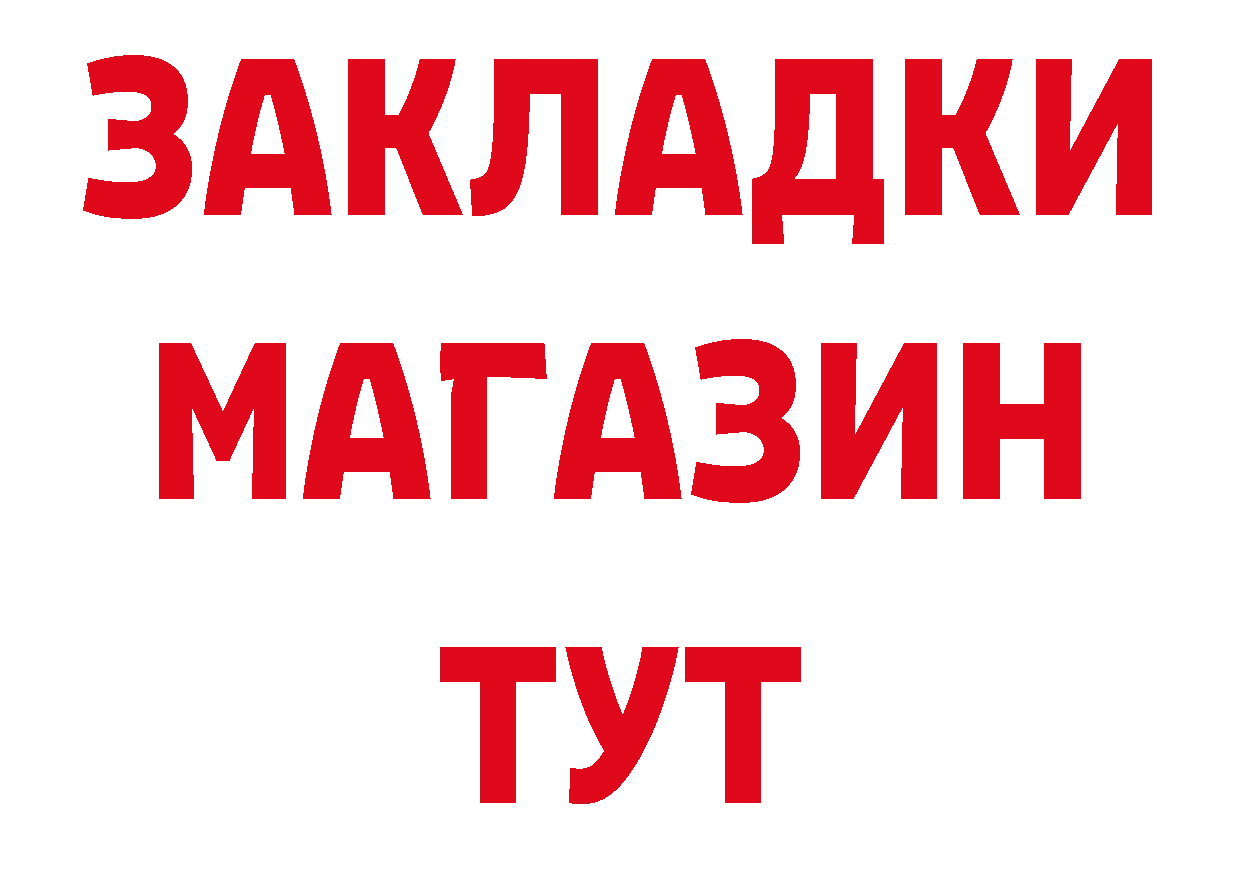 ЗАКЛАДКИ
МАГАЗИН
ТУТ